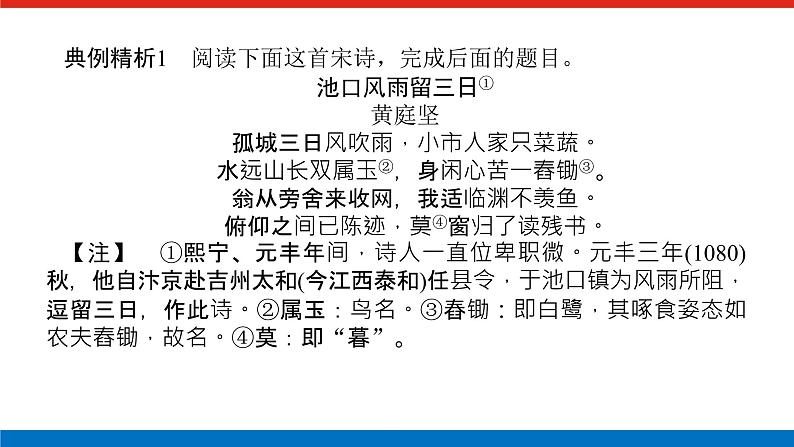 典例精析1　阅读下面这首宋诗，完成后面的题目。

池口风雨留三日①

黄庭坚

孤城三日风吹雨，小市人家只菜蔬。
水远山长双属玉②，身闲心苦一舂锄③。
翁从旁舍来收网，我适临渊不羡鱼。
俯仰之间已陈迹，莫④窗归了读残书。

【注】　①熙宁、元丰年间，诗人一直位卑职微。元丰三年(1080)秋，他自汴京赴吉州太和(今江西泰和)任县令，于池口镇为风雨所阻，逗留三日，作此诗。②属玉：鸟名。③舂锄：即白鹭，其啄食姿态如农夫舂锄，故名。④莫：即“暮”。